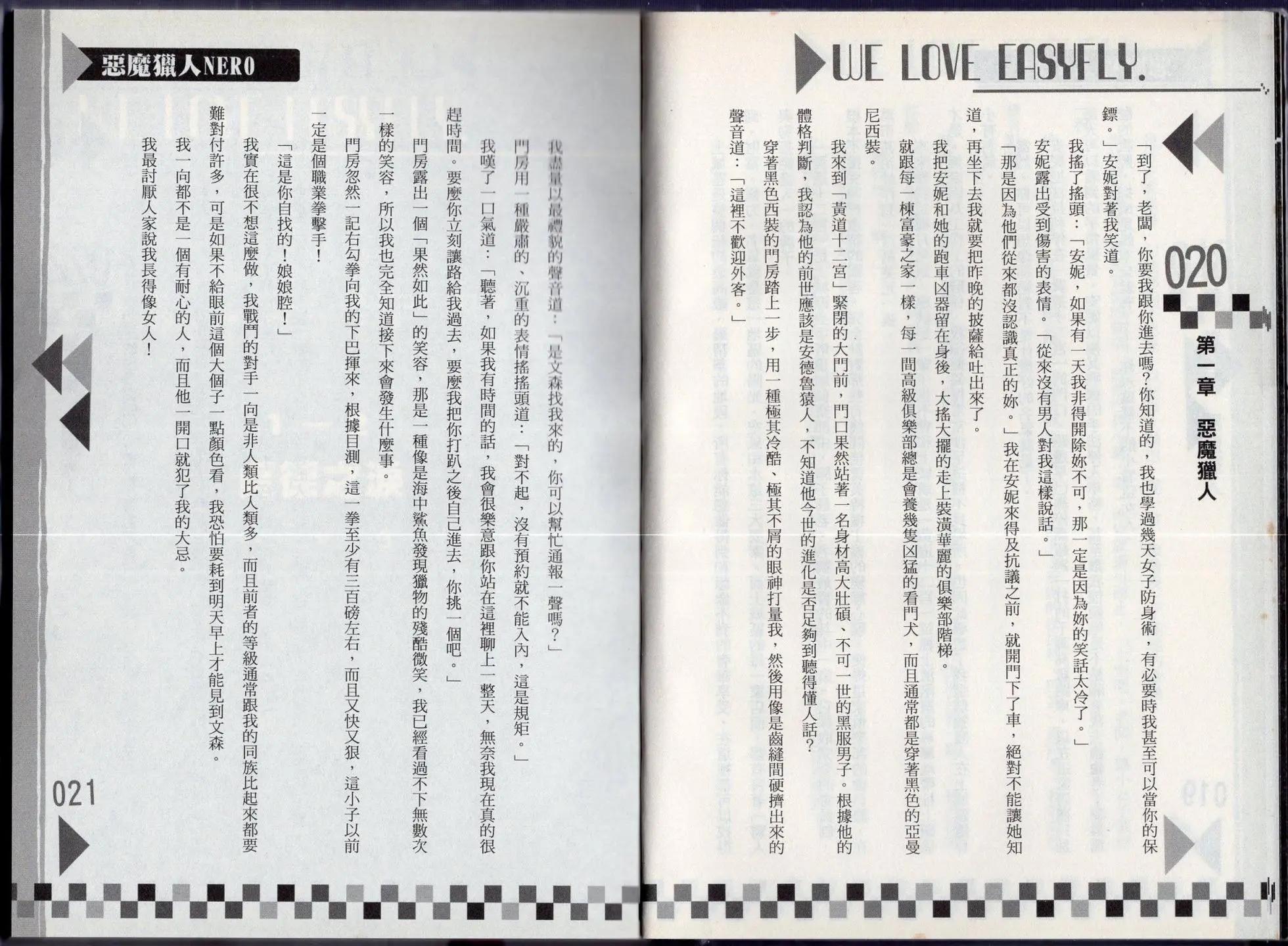 WE LOVE EASYFLY.

020

第一章 惡魔獵人

「到了，老闆，你要我跟你進去嗎？你知道的，我也學過幾天女子防身術，有必要時我甚至可以當你的保鏢。」安妮對著我笑道。

我搖了搖頭：「安妮，如果有一天我非得開除妳不可，那一定是因為妳的笑話太冷了。」

安妮露出受到傷害的表情。「從來沒有男人對我這樣說話。」

「那是因為他們從來都沒認識真正的妳。」我在安妮來得及抗議之前，就開門下了車，絕對不能讓她知道，再坐下去我就要把昨晚的披薩給吐出來了。

我把安妮和她的跑車凶器留在身後，大搖大擺的走上裝潢華麗的俱樂部階梯。

就跟每一棟富豪之家一樣，每一間高級俱樂部總是會養幾隻凶猛的看門犬，而且通常都是穿著黑色的亞曼尼西裝。

我來到「黃道十二宮」緊閉的大門前，門口果然站著一名身材高大壯碩、不可一世的黑服男子。根據他的體格判斷，我認為他的前世應該是安德魯猿人，不知道他今世的進化是否足夠到聽得懂人話？

穿著黑色西裝的門房踏上一步，用一種極其冷酷、極其不屑的眼神打量我，然後用像是齒縫間硬擠出來的聲音道：「這裡不歡迎外客。」

惡魔獵人NERO

我盡量以最禮貌的聲音道：「是文森找我來的，你可以幫忙通報一聲嗎？」

門房用一種嚴肅的、沉重的表情搖搖頭道：「對不起，沒有預約就不能入內，這是規矩。」

我嘆了一口氣道：「聽著，如果我有時間的話，我會很樂意跟你站在這裡聊上一整天，無奈我現在真的很趕時間。要麼你立刻讓路給我過去，要麼我把你打趴之後自己進去，你挑一個吧。」

門房露出一個「果然如此」的笑容，那是一種像是海中鯊魚發現獵物的殘酷微笑，我已經看過不下無數次一樣的笑容，所以我也完全知道接下來會發生什麼事。

門房忽然一記右勾拳向我的下巴揮來，根據目測，這一拳至少有三百磅左右，而且又快又狠，這小子以前一定是個職業拳擊手！

「這是你自找的！娘娘腔！」

我實在很不想這麼做，我戰鬥的對手一向是非人類比人類多，而且前者的等級通常跟我的同族比起來都要難對付許多，可是如果不給眼前這個大個子一點顏色看，我恐怕要耗到明天早上才能見到文森。

我一向都不是一個有耐心的人，而且他一開口就犯了我的大忌。

我最討厭人家說我長得像女人！

021